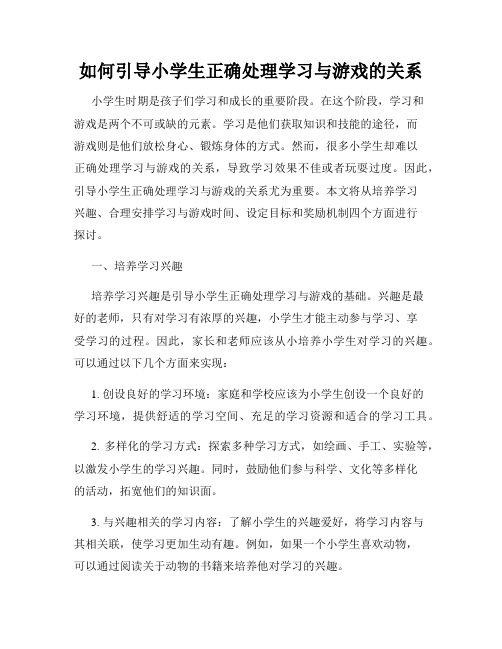 如何引导小学生正确处理学习与游戏的关系

小学生时期是孩子们学习和成长的重要阶段。在这个阶段，学习和游戏是两个不可或缺的元素。学习是他们获取知识和技能的途径，而游戏则是他们放松身心、锻炼身体的方式。然而，很多小学生却难以正确处理学习与游戏的关系，导致学习效果不佳或者玩耍过度。因此，引导小学生正确处理学习与游戏的关系尤为重要。本文将从培养学习兴趣、合理安排学习与游戏时间、设定目标和奖励机制四个方面进行探讨。

一、培养学习兴趣

培养学习兴趣是引导小学生正确处理学习与游戏的基础。兴趣是最好的老师，只有对学习有浓厚的兴趣，小学生才能主动参与学习、享受学习的过程。因此，家长和老师应该从小培养小学生对学习的兴趣。可以通过以下几个方面来实现：

1. 创设良好的学习环境：家庭和学校应该为小学生创设一个良好的学习环境，提供舒适的学习空间、充足的学习资源和适合的学习工具。

2. 多样化的学习方式：探索多种学习方式，如绘画、手工、实验等，以激发小学生的学习兴趣。同时，鼓励他们参与科学、文化等多样化的活动，拓宽他们的知识面。

3. 与兴趣相关的学习内容：了解小学生的兴趣爱好，将学习内容与其相关联，使学习更加生动有趣。例如，如果一个小学生喜欢动物，可以通过阅读关于动物的书籍来培养他对学习的兴趣。